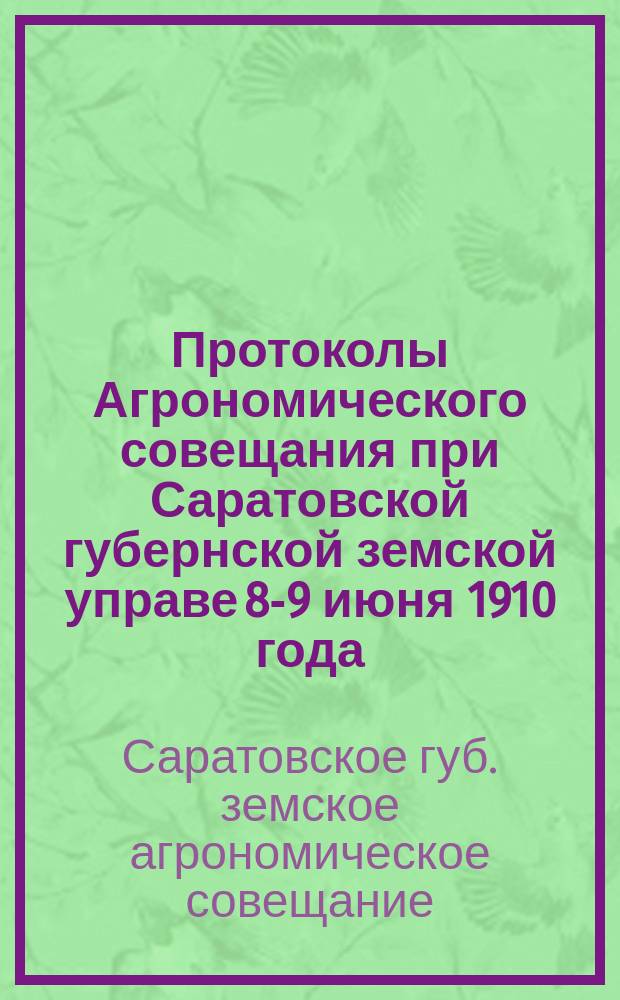 Протоколы Агрономического совещания при Саратовской губернской земской управе 8-9 июня 1910 года

Саратовское губ. земское агрономическое совещание